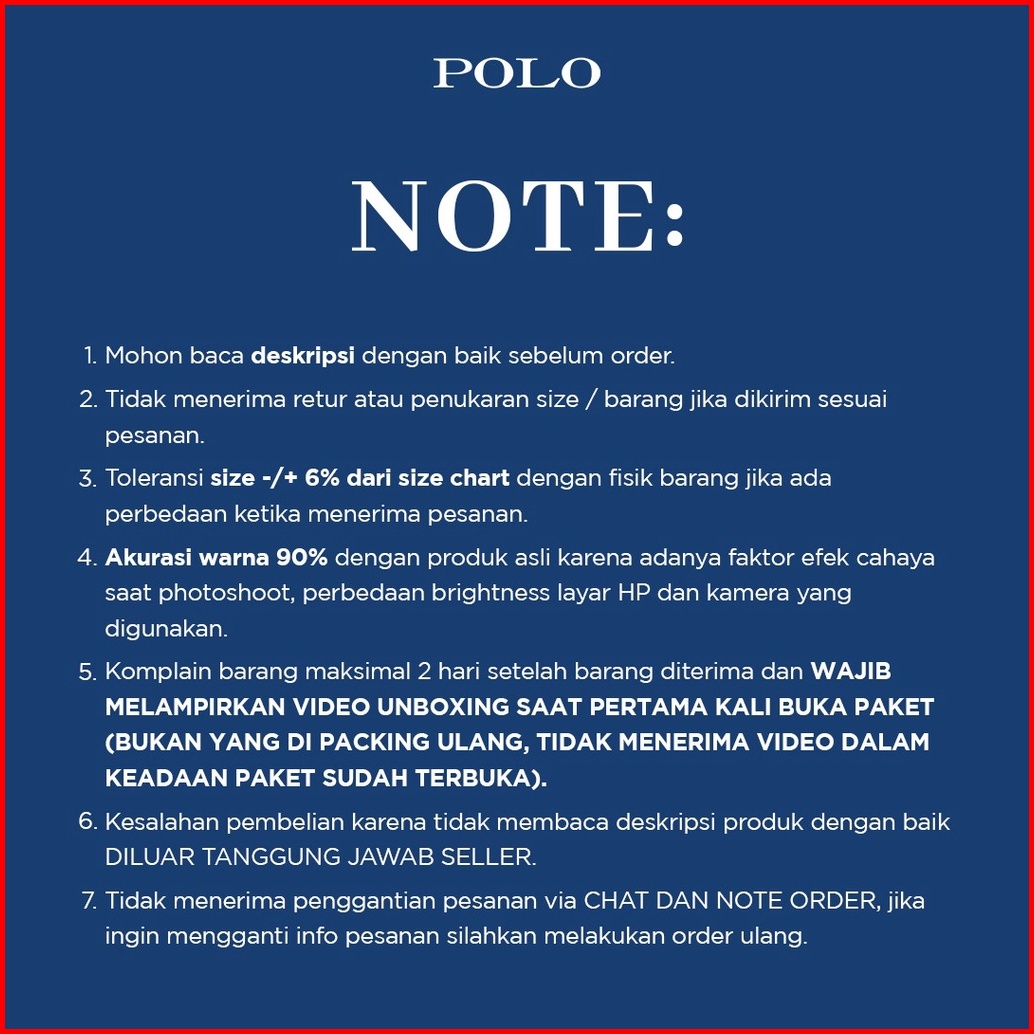 POLO

NOTE:

1. Mohon baca deskripsi dengan baik sebelum order.

2. Tidak menerima retur atau penukaran size / barang jika dikirim sesuai pesanan.

3. Toleransi size -/+ 6% dari size chart dengan fisik barang jika ada perbedaan ketika menerima pesanan.

4. Akurasi warna 90% dengan produk asli karena adanya faktor efek cahaya saat photoshoot, perbedaan brightness layar HP dan kamera yang digunakan.

5. Komplain barang maksimal 2 hari setelah barang diterima dan WAJIB MELAMPIRKAN VIDEO UNBOXING SAAT PERTAMA KALI BUKA PAKET (BUKAN YANG DI PACKING ULANG, TIDAK MENERIMA VIDEO DALAM KEADAAN PAKET SUDAH TERBUKA).

6. Kesalahan pembelian karena tidak membaca deskripsi produk dengan baik DILUAR TANGGUNG JAWAB SELLER.

7. Tidak menerima penggantian pesanan via CHAT DAN NOTE ORDER, jika ingin mengganti info pesanan silahkan melakukan order ulang.